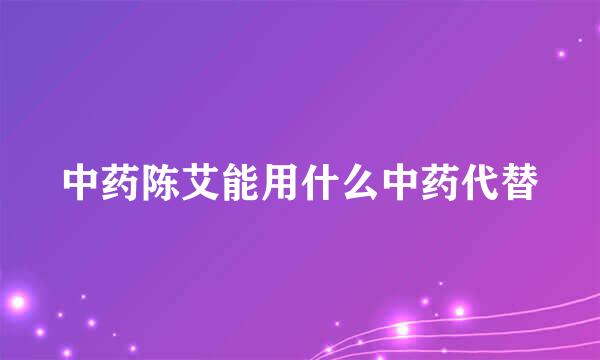 中药陈艾能用什么中药代替